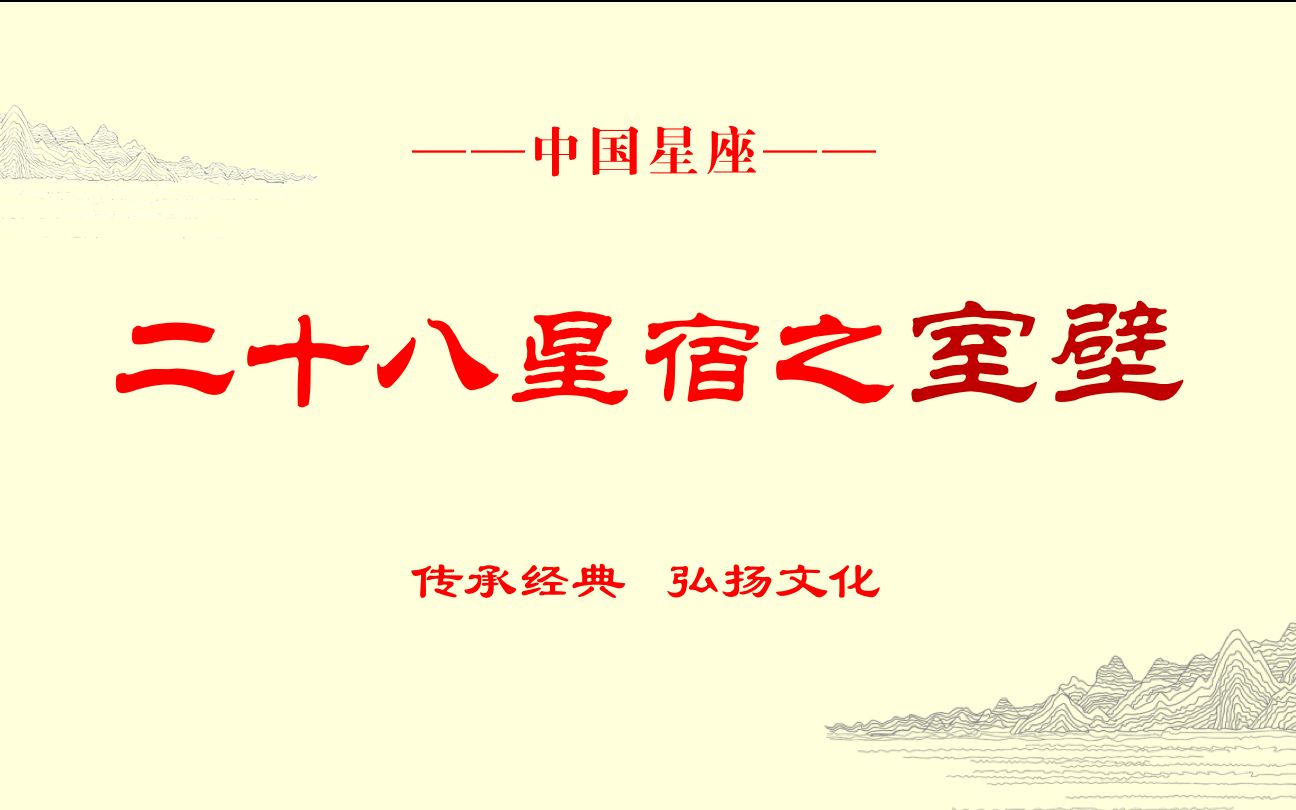 ——中国星座——

二十八星宿之室壁

传承经典　弘扬文化